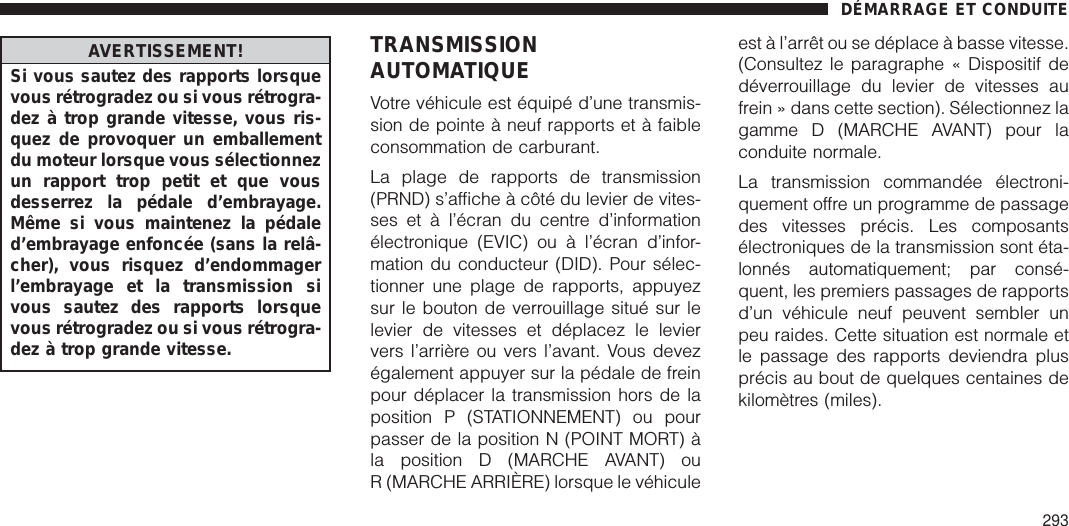 DÉMARRAGE ET CONDUITE

AVERTISSEMENT!

Si vous sautez des rapports lorsque vous rétrogradez ou si vous rétrogradez à trop grande vitesse, vous risquez de provoquer un emballement du moteur lorsque vous sélectionnez un rapport trop petit et que vous desserrez la pédale d'embrayage. Même si vous maintenez la pédale d'embrayage enfoncée (sans la relâcher), vous risquez d'endommager l'embrayage et la transmission si vous sautez des rapports lorsque vous rétrogradez ou si vous rétrogradez à trop grande vitesse.

TRANSMISSION AUTOMATIQUE

Votre véhicule est équipé d'une transmission de pointe à neuf rapports et à faible consommation de carburant.

La plage de rapports de transmission (PRND) s'affiche à côté du levier de vitesses et à l'écran du centre d'information électronique (EVIC) ou à l'écran d'information du conducteur (DID). Pour sélectionner une plage de rapports, appuyez sur le bouton de verrouillage situé sur le levier de vitesses et déplacez le levier vers l'arrière ou vers l'avant. Vous devez également appuyer sur la pédale de frein pour déplacer la transmission hors de la position P (STATIONNEMENT) ou pour passer de la position N (POINT MORT) à la position D (MARCHE AVANT) ou R (MARCHE ARRIÈRE) lorsque le véhicule est à l'arrêt ou se déplace à basse vitesse. (Consultez le paragraphe « Dispositif de déverrouillage du levier de vitesses au frein » dans cette section). Sélectionnez la gamme D (MARCHE AVANT) pour la conduite normale.

La transmission commandée électroniquement offre un programme de passage des vitesses précis. Les composants électroniques de la transmission sont étalonnés automatiquement; par conséquent, les premiers passages de rapports d'un véhicule neuf peuvent sembler un peu raides. Cette situation est normale et le passage des rapports deviendra plus précis au bout de quelques centaines de kilomètres (miles).

293